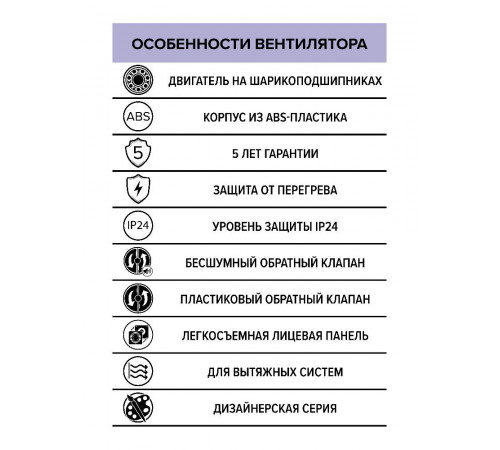 ОСОБЕННОСТИ ВЕНТИЛЯТОРА

ДВИГАТЕЛЬ НА ШАРИКОПОДШИПНИКАХ

ABS

КОРПУС ИЗ ABS-ПЛАСТИКА

5

5 ЛЕТ ГАРАНТИИ

ЗАЩИТА ОТ ПЕРЕГРЕВА

IP24

УРОВЕНЬ ЗАЩИТЫ IP24

БЕСШУМНЫЙ ОБРАТНЫЙ КЛАПАН

ПЛАСТИКОВЫЙ ОБРАТНЫЙ КЛАПАН

ЛЕГКОСЪЕМНАЯ ЛИЦЕВАЯ ПАНЕЛЬ

ДЛЯ ВЫТЯЖНЫХ СИСТЕМ

ДИЗАЙНЕРСКАЯ СЕРИЯ